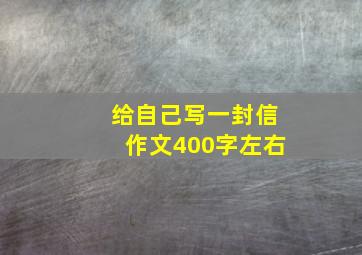 给自己写一封信
作文400字左右